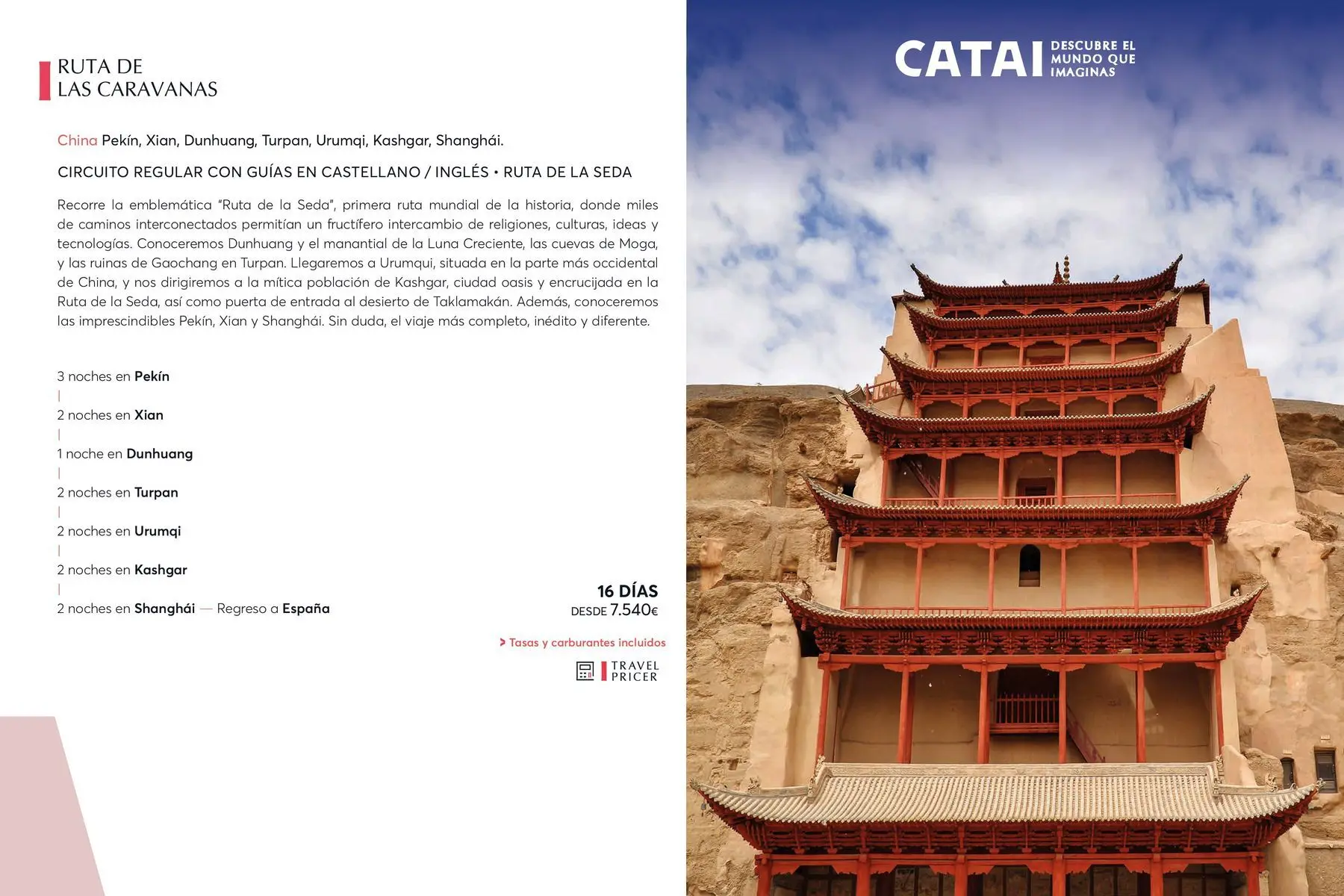 RUTA DE
LAS CARAVANAS

China Pekín, Xian, Dunhuang, Turpan, Urumqi, Kashgar, Shanghái.

CIRCUITO REGULAR CON GUÍAS EN CASTELLANO / INGLÉS • RUTA DE LA SEDA

Recorre la emblemática "Ruta de la Seda", primera ruta mundial de la historia, donde miles de caminos interconectados permitían un fructífero intercambio de religiones, culturas, ideas y tecnologías. Conoceremos Dunhuang y el manantial de la Luna Creciente, las cuevas de Moga, y las ruinas de Gaochang en Turpan. Llegaremos a Urumqui, situada en la parte más occidental de China, y nos dirigiremos a la mítica población de Kashgar, ciudad oasis y encrucijada en la Ruta de la Seda, así como puerta de entrada al desierto de Taklamakán. Además, conoceremos las imprescindibles Pekín, Xian y Shanghái. Sin duda, el viaje más completo, inédito y diferente.

3 noches en Pekín
|
2 noches en Xian
|
1 noche en Dunhuang
|
2 noches en Turpan
|
2 noches en Urumqi
|
2 noches en Kashgar
|
2 noches en Shanghái — Regreso a España

16 DÍAS
DESDE 7.540€

> Tasas y carburantes incluidos

TRAVEL
PRICER

CATAI DESCUBRE EL MUNDO QUE IMAGINAS